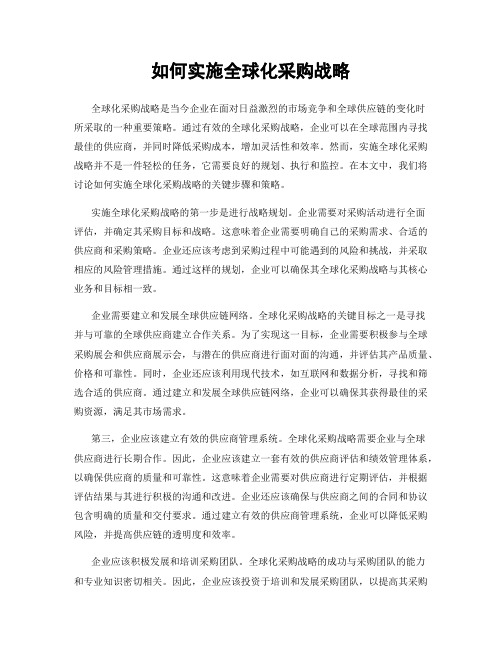 如何实施全球化采购战略

全球化采购战略是当今企业在面对日益激烈的市场竞争和全球供应链的变化时所采取的一种重要策略。通过有效的全球化采购战略，企业可以在全球范围内寻找最佳的供应商，并同时降低采购成本，增加灵活性和效率。然而，实施全球化采购战略并不是一件轻松的任务，它需要良好的规划、执行和监控。在本文中，我们将讨论如何实施全球化采购战略的关键步骤和策略。

实施全球化采购战略的第一步是进行战略规划。企业需要对采购活动进行全面评估，并确定其采购目标和战略。这意味着企业需要明确自己的采购需求、合适的供应商和采购策略。企业还应该考虑到采购过程中可能遇到的风险和挑战，并采取相应的风险管理措施。通过这样的规划，企业可以确保其全球化采购战略与其核心业务和目标相一致。

企业需要建立和发展全球供应链网络。全球化采购战略的关键目标之一是寻找并与可靠的全球供应商建立合作关系。为了实现这一目标，企业需要积极参与全球采购展会和供应商展示会，与潜在的供应商进行面对面的沟通，并评估其产品质量、价格和可靠性。同时，企业还应该利用现代技术，如互联网和数据分析，寻找和筛选合适的供应商。通过建立和发展全球供应链网络，企业可以确保其获得最佳的采购资源，满足其市场需求。

第三，企业应该建立有效的供应商管理系统。全球化采购战略需要企业与全球供应商进行长期合作。因此，企业应该建立一套有效的供应商评估和绩效管理体系，以确保供应商的质量和可靠性。这意味着企业需要对供应商进行定期评估，并根据评估结果与其进行积极的沟通和改进。企业还应该确保与供应商之间的合同和协议包含明确的质量和交付要求。通过建立有效的供应商管理系统，企业可以降低采购风险，并提高供应链的透明度和效率。

企业应该积极发展和培训采购团队。全球化采购战略的成功与采购团队的能力和专业知识密切相关。因此，企业应该投资于培训和发展采购团队，以提高其采购